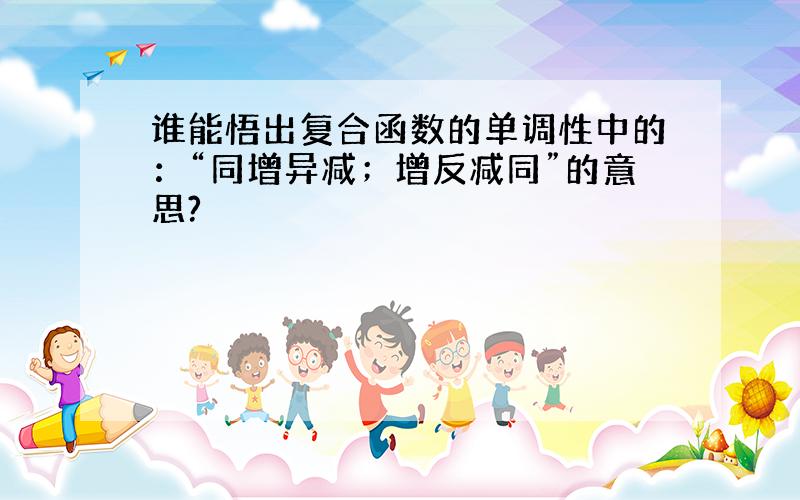 谁能悟出复合函数的单调性中的：“同增异减；增反减同”的意思?